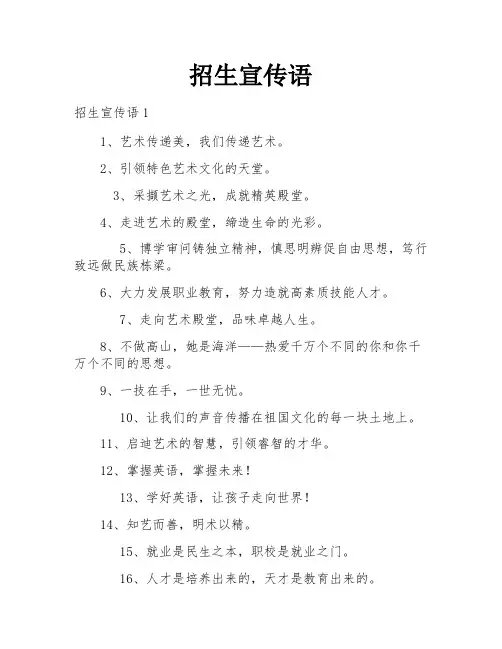 招生宣传语

招生宣传语 1

1、艺术传递美，我们传递艺术。

2、引领特色艺术文化的天堂。

3、采撷艺术之光，成就精英殿堂。

4、走进艺术的殿堂，缔造生命的光彩。

5、博学审问铸独立精神，慎思明辨促自由思想，笃行致远做民族栋梁。

6、大力发展职业教育，努力造就高素质技能人才。

7、走向艺术殿堂，品味卓越人生。

8、不做高山，她是海洋——热爱千万个不同的你和你千万个不同的思想。

9、一技在手，一世无忧。

10、让我们的声音传播在祖国文化的每一块土地上。

11、启迪艺术的智慧，引领睿智的才华。

12、掌握英语，掌握未来！

13、学好英语，让孩子走向世界！

14、知艺而善，明术以精。

15、就业是民生之本，职校是就业之门。

16、人才是培养出来的，天才是教育出来的。